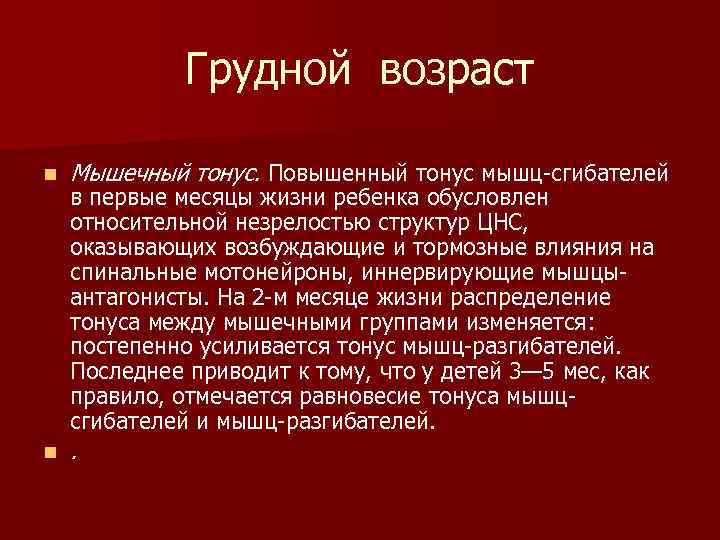 Грудной возраст

Мышечный тонус. Повышенный тонус мышц-сгибателей в первые месяцы жизни ребенка обусловлен относительной незрелостью структур ЦНС, оказывающих возбуждающие и тормозные влияния на спинальные мотонейроны, иннервирующие мышцы-антагонисты. На 2-м месяце жизни распределение тонуса между мышечными группами изменяется: постепенно усиливается тонус мышц-разгибателей. Последнее приводит к тому, что у детей 3—5 мес, как правило, отмечается равновесие тонуса мышц-сгибателей и мышц-разгибателей.

.